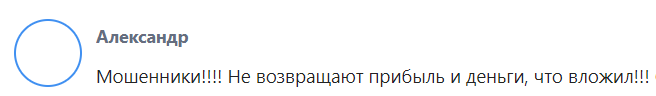 Александр

Мошенники!!!! Не возвращают прибыль и деньги, что вложил!!!